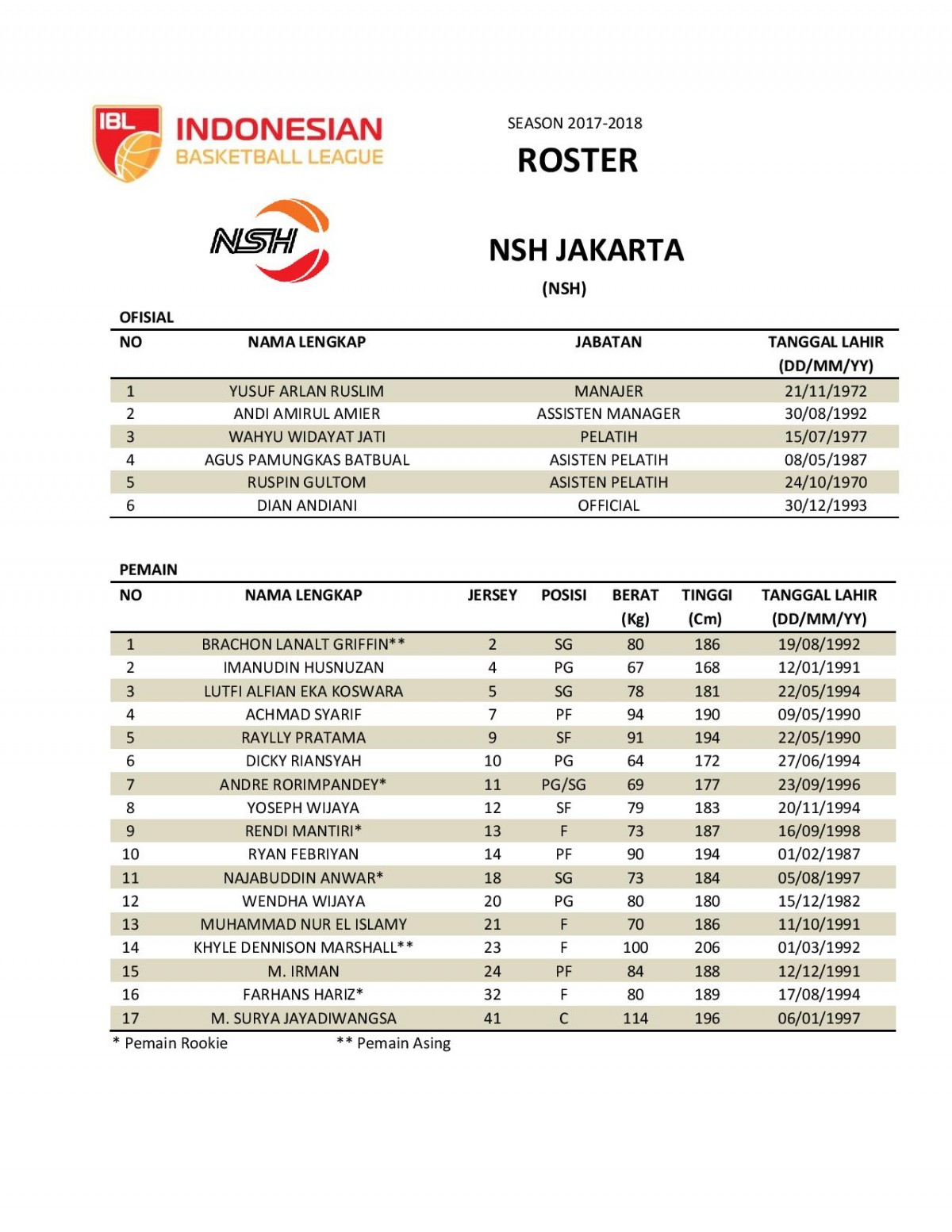 IBL INDONESIAN BASKETBALL LEAGUE

SEASON 2017-2018

ROSTER

NSH

NSH JAKARTA

(NSH)

OFISIAL

| NO | NAMA LENGKAP | JABATAN | TANGGAL LAHIR (DD/MM/YY) |
|---|---|---|---|
| 1 | YUSUF ARLAN RUSLIM | MANAJER | 21/11/1972 |
| 2 | ANDI AMIRUL AMIER | ASSISTEN MANAGER | 30/08/1992 |
| 3 | WAHYU WIDAYAT JATI | PELATIH | 15/07/1977 |
| 4 | AGUS PAMUNGKAS BATBUAL | ASISTEN PELATIH | 08/05/1987 |
| 5 | RUSPIN GULTOM | ASISTEN PELATIH | 24/10/1970 |
| 6 | DIAN ANDIANI | OFFICIAL | 30/12/1993 |

PEMAIN

| NO | NAMA LENGKAP | JERSEY | POSISI | BERAT (Kg) | TINGGI (Cm) | TANGGAL LAHIR (DD/MM/YY) |
|---|---|---|---|---|---|---|
| 1 | BRACHON LANALT GRIFFIN** | 2 | SG | 80 | 186 | 19/08/1992 |
| 2 | IMANUDIN HUSNUZAN | 4 | PG | 67 | 168 | 12/01/1991 |
| 3 | LUTFI ALFIAN EKA KOSWARA | 5 | SG | 78 | 181 | 22/05/1994 |
| 4 | ACHMAD SYARIF | 7 | PF | 94 | 190 | 09/05/1990 |
| 5 | RAYLLY PRATAMA | 9 | SF | 91 | 194 | 22/05/1990 |
| 6 | DICKY RIANSYAH | 10 | PG | 64 | 172 | 27/06/1994 |
| 7 | ANDRE RORIMPANDEY* | 11 | PG/SG | 69 | 177 | 23/09/1996 |
| 8 | YOSEPH WIJAYA | 12 | SF | 79 | 183 | 20/11/1994 |
| 9 | RENDI MANTIRI* | 13 | F | 73 | 187 | 16/09/1998 |
| 10 | RYAN FEBRIYAN | 14 | PF | 90 | 194 | 01/02/1987 |
| 11 | NAJABUDDIN ANWAR* | 18 | SG | 73 | 184 | 05/08/1997 |
| 12 | WENDHA WIJAYA | 20 | PG | 80 | 180 | 15/12/1982 |
| 13 | MUHAMMAD NUR EL ISLAMY | 21 | F | 70 | 186 | 11/10/1991 |
| 14 | KHYLE DENNISON MARSHALL** | 23 | F | 100 | 206 | 01/03/1992 |
| 15 | M. IRMAN | 24 | PF | 84 | 188 | 12/12/1991 |
| 16 | FARHANS HARIZ* | 32 | F | 80 | 189 | 17/08/1994 |
| 17 | M. SURYA JAYADIWANGSA | 41 | C | 114 | 196 | 06/01/1997 |

* Pemain Rookie ** Pemain Asing